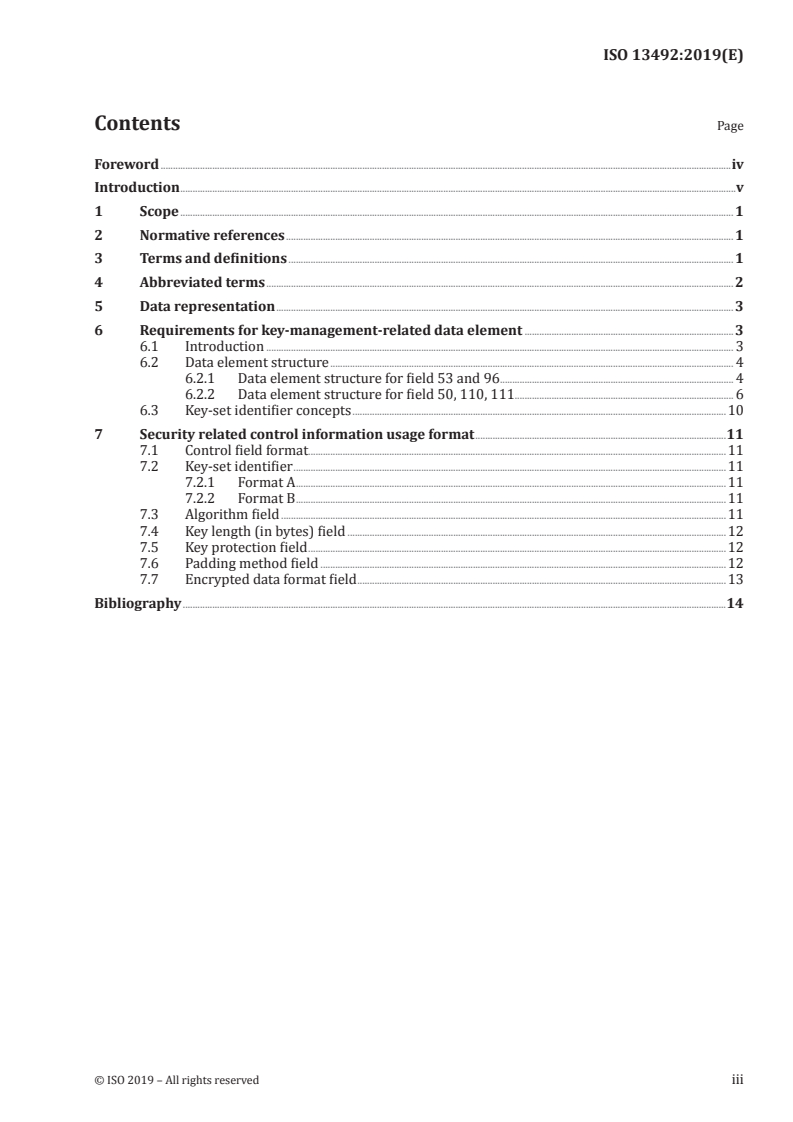 ISO 13492:2019(E)

Contents

Page

Foreword iv
Introduction v
1 Scope 1
2 Normative references 1
3 Terms and definitions 1
4 Abbreviated terms 2
5 Data representation 3
6 Requirements for key-management-related data element 3
6.1 Introduction 3
6.2 Data element structure 4
6.2.1 Data element structure for field 53 and 96 4
6.2.2 Data element structure for field 50, 110, 111 6
6.3 Key-set identifier concepts 10
7 Security related control information usage format 11
7.1 Control field format 11
7.2 Key-set identifier 11
7.2.1 Format A 11
7.2.2 Format B 11
7.3 Algorithm field 11
7.4 Key length (in bytes) field 12
7.5 Key protection field 12
7.6 Padding method field 12
7.7 Encrypted data format field 13
Bibliography 14

© ISO 2019 – All rights reserved

iii